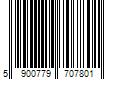 5 900779 707801